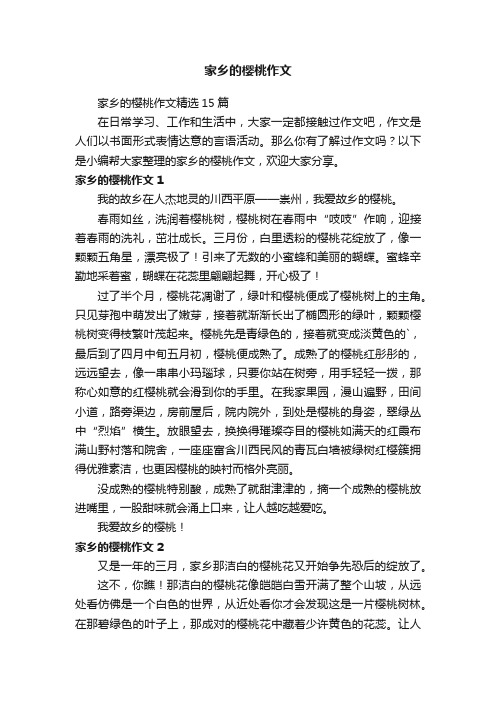 家乡的樱桃作文

家乡的樱桃作文精选 15 篇

在日常学习、工作和生活中，大家一定都接触过作文吧，作文是人们以书面形式表情达意的言语活动。那么你有了解过作文吗？以下是小编帮大家整理的家乡的樱桃作文，欢迎大家分享。

家乡的樱桃作文 1

我的故乡在人杰地灵的川西平原——崇州，我爱故乡的樱桃。

春雨如丝，洗润着樱桃树，樱桃树在春雨中“吱吱”作响，迎接着春雨的洗礼，茁壮成长。三月份，白里透粉的樱桃花绽放了，像一颗颗五角星，漂亮极了！引来了无数的小蜜蜂和美丽的蝴蝶。蜜蜂辛勤地采着蜜，蝴蝶在花蕊里翩翩起舞，开心极了！

过了半个月，樱桃花凋谢了，绿叶和樱桃便成了樱桃树上的主角。只见芽孢中萌发出了嫩芽，接着就渐渐长出了椭圆形的绿叶，颗颗樱桃树变得枝繁叶茂起来。樱桃先是青绿色的，接着就变成淡黄色的`，最后到了四月中旬五月初，樱桃便成熟了。成熟了的樱桃红彤彤的，远远望去，像一串串小玛瑙球，只要你站在树旁，用手轻轻一拨，那称心如意的红樱桃就会滑到你的手里。在我家果园，漫山遍野，田间小道，路旁渠边，房前屋后，院内院外，到处是樱桃的身姿，翠绿丛中“烈焰”横生。放眼望去，换换得璀璨夺目的樱桃如满天的红霞布满山野村落和院舍，一座座富含川西民风的青瓦白墙被绿树红樱簇拥得优雅素洁，也更因樱桃的映衬而格外亮丽。

没成熟的樱桃特别酸，成熟了就甜津津的，摘一个成熟的樱桃放进嘴里，一股甜味就会涌上口来，让人越吃越爱吃。

我爱故乡的樱桃！

家乡的樱桃作文 2

又是一年的三月，家乡那洁白的樱桃花又开始争先恐后的绽放了。

这不，你瞧！那洁白的樱桃花像皑皑白雪开满了整个山坡，从远处看仿佛是一个白色的世界，从近处看你才会发现这是一片樱桃树林。在那碧绿色的叶子上，那成对的樱桃花中藏着少许黄色的花蕊。让人